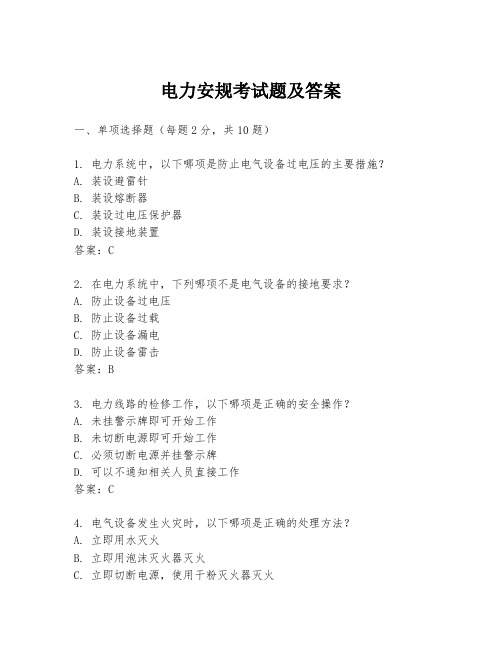 电力安规考试题及答案

一、单项选择题（每题2分，共10题）

1. 电力系统中，以下哪项是防止电气设备过电压的主要措施？
A. 装设避雷针
B. 装设熔断器
C. 装设过电压保护器
D. 装设接地装置
答案：C

2. 在电力系统中，下列哪项不是电气设备的接地要求？
A. 防止设备过电压
B. 防止设备过载
C. 防止设备漏电
D. 防止设备雷击
答案：B

3. 电力线路的检修工作，以下哪项是正确的安全操作？
A. 未挂警示牌即可开始工作
B. 未切断电源即可开始工作
C. 必须切断电源并挂警示牌
D. 可以不通知相关人员直接工作
答案：C

4. 电气设备发生火灾时，以下哪项是正确的处理方法？
A. 立即用水灭火
B. 立即用泡沫灭火器灭火
C. 立即切断电源，使用干粉灭火器灭火